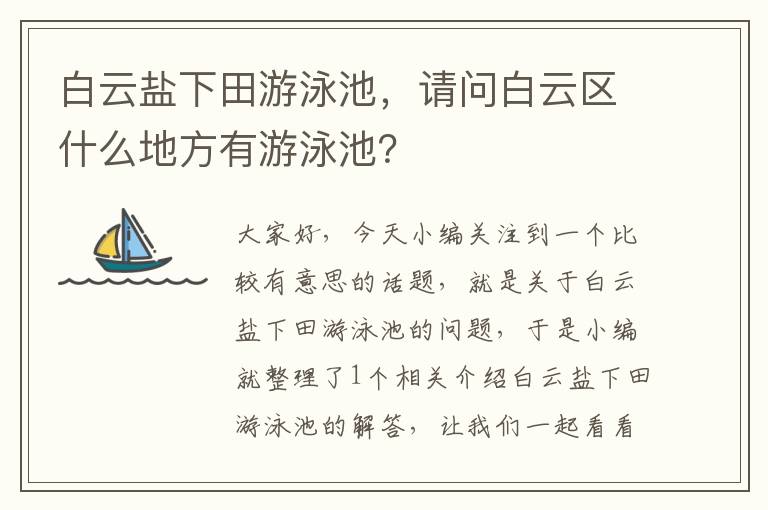 白云盐下田游泳池，请问白云区什么地方有游泳池?

大家好，今天小编关注到一个比较有意思的话题，就是关于白云盐下田游泳池的问题，于是小编就整理了1个相关介绍白云盐下田游泳池的解答，让我们一起看看